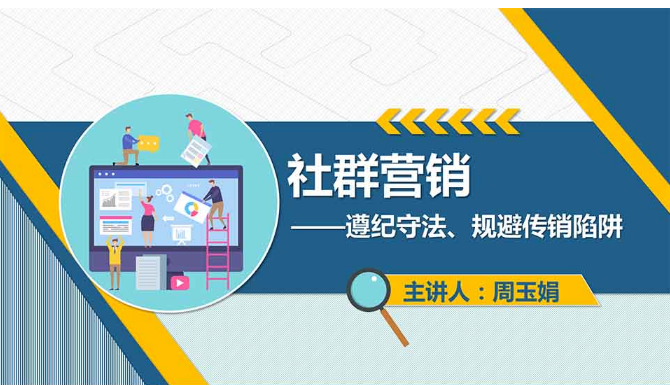 社群营销

——遵纪守法、规避传销陷阱

主讲人：周玉娟